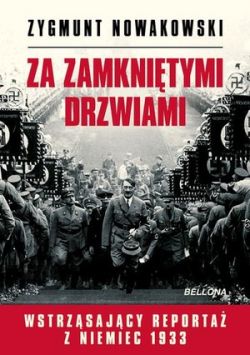 ZYGMUNT NOWAKOWSKI

ZA ZAMKNIĘTYMI DRZWIAMI

BELLONA

WSTRZĄSAJĄCY REPORTAŻ Z NIEMIEC 1933